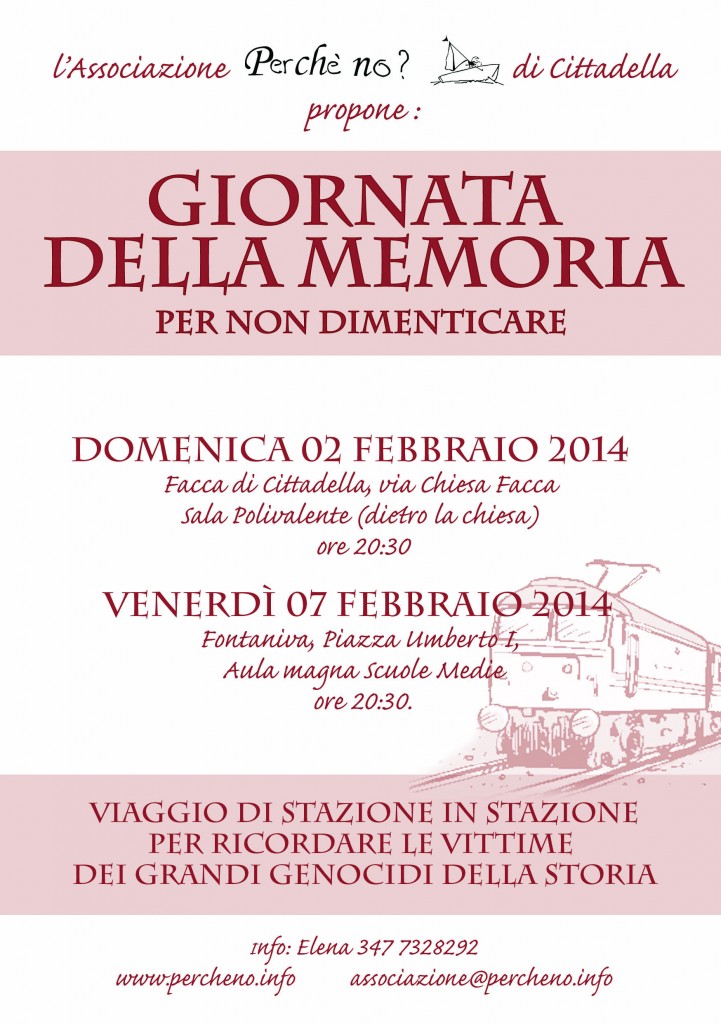 l'Associazione Perchè no? di Cittadella propone :

GIORNATA DELLA MEMORIA
PER NON DIMENTICARE

DOMENICA 02 FEBBRAIO 2014
Facca di Cittadella, via Chiesa Facca
Sala Polivalente (dietro la chiesa)
ore 20:30

VENERDÌ 07 FEBBRAIO 2014
Fontaniva, Piazza Umberto I,
Aula magna Scuole Medie
ore 20:30.

VIAGGIO DI STAZIONE IN STAZIONE
PER RICORDARE LE VITTIME
DEI GRANDI GENOCIDI DELLA STORIA

Info: Elena 347 7328292
www.percheno.info associazione@percheno.info